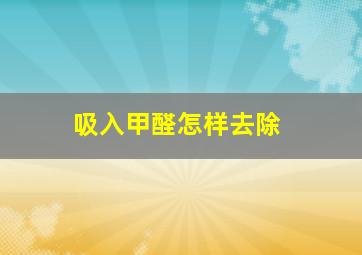 吸入甲醛怎样去除